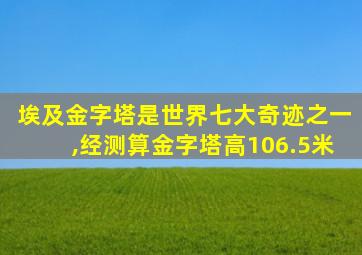 埃及金字塔是世界七大奇迹之一,经测算金字塔高106.5米